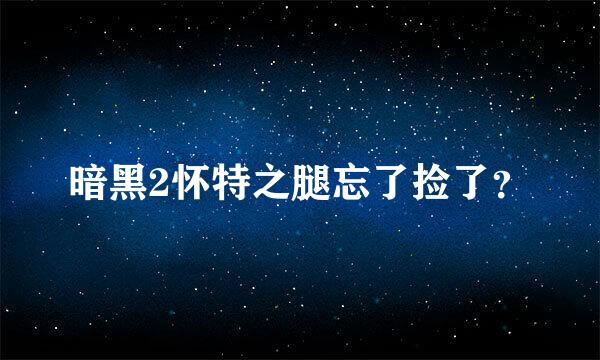 暗黑2怀特之腿忘了捡了?